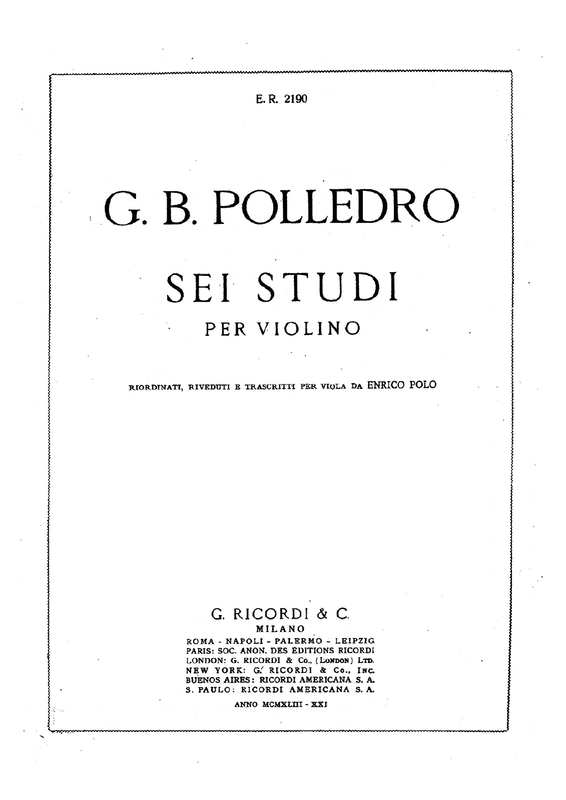 E. R. 2190

G. B. POLLEDRO

SEI STUDI
PER VIOLINO

RIORDINATI, RIVEDUTI E TRASCRITTI PER VIOLA DA ENRICO POLO

G. RICORDI & C.
MILANO
ROMA - NAPOLI - PALERMO - LEIPZIG
PARIS: SOC. ANON. DES EDITIONS RICORDI
LONDON: G. RICORDI & Co., (LONDON) LTD.
NEW YORK: G. RICORDI & Co., INC.
BUENOS AIRES: RICORDI AMERICANA S. A.
S. PAULO: RICORDI AMERICANA S. A.
ANNO MCMXLIII - XXI